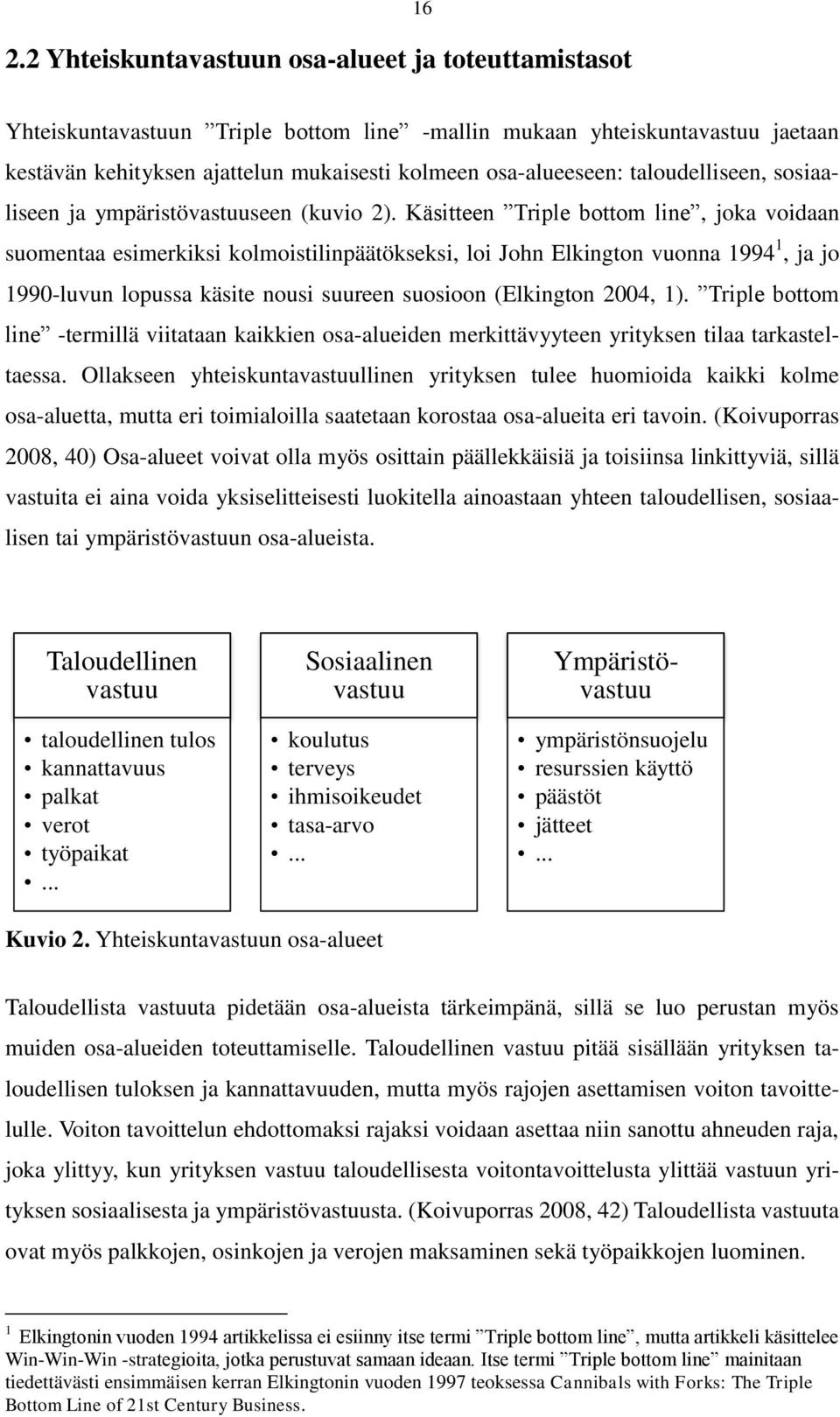 16

2.2 Yhteiskuntavastuun osa-alueet ja toteuttamistasot

Yhteiskuntavastuun ”Triple bottom line” -mallin mukaan yhteiskuntavastuu jaetaan kestävän kehityksen ajattelun mukaisesti kolmeen osa-alueeseen: taloudelliseen, sosiaaliseen ja ympäristövastuuseen (kuvio 2). Käsitteen ”Triple bottom line”, joka voidaan suomentaa esimerkiksi kolmoistilinpäätökseksi, loi John Elkington vuonna 1994$^1$, ja jo 1990-luvun lopussa käsite nousi suureen suosioon (Elkington 2004, 1). ”Triple bottom line” -termillä viitataan kaikkien osa-alueiden merkittävyyteen yrityksen tilaa tarkasteltaessa. Ollakseen yhteiskuntavastuullinen yrityksen tulee huomioida kaikki kolme osa-aluetta, mutta eri toimialoilla saatetaan korostaa osa-alueita eri tavoin. (Koivuporras 2008, 40) Osa-alueet voivat olla myös osittain päällekkäisiä ja toisiinsa linkittyviä, sillä vastuita ei aina voida yksiselitteisesti luokitella ainoastaan yhteen taloudellisen, sosiaalisen tai ympäristövastuun osa-alueista.

Taloudellinen vastuu
• taloudellinen tulos
• kannattavuus
• palkat
• verot
• työpaikat
• ...

Sosiaalinen vastuu
• koulutus
• terveys
• ihmisoikeudet
• tasa-arvo
• ...

Ympäristövastuu
• ympäristönsuojelu
• resurssien käyttö
• päästöt
• jätteet
• ...

Kuvio 2. Yhteiskuntavastuun osa-alueet

Taloudellista vastuuta pidetään osa-alueista tärkeimpänä, sillä se luo perustan myös muiden osa-alueiden toteuttamiselle. Taloudellinen vastuu pitää sisällään yrityksen taloudellisen tuloksen ja kannattavuuden, mutta myös rajojen asettamisen voiton tavoittelulle. Voiton tavoittelun ehdottomaksi rajaksi voidaan asettaa niin sanottu ahneuden raja, joka ylittyy, kun yrityksen vastuu taloudellisesta voitontavoittelusta ylittää vastuun yrityksen sosiaalisesta ja ympäristövastuusta. (Koivuporras 2008, 42) Taloudellista vastuuta ovat myös palkkojen, osinkojen ja verojen maksaminen sekä työpaikkojen luominen.

$^1$ Elkingtonin vuoden 1994 artikkelissa ei esiinny itse termi ”Triple bottom line”, mutta artikkeli käsittelee Win-Win-Win -strategioita, jotka perustuvat samaan ideaan. Itse termi ”Triple bottom line” mainitaan tiedettävästi ensimmäisen kerran Elkingtonin vuoden 1997 teoksessa Cannibals with Forks: The Triple Bottom Line of 21st Century Business.